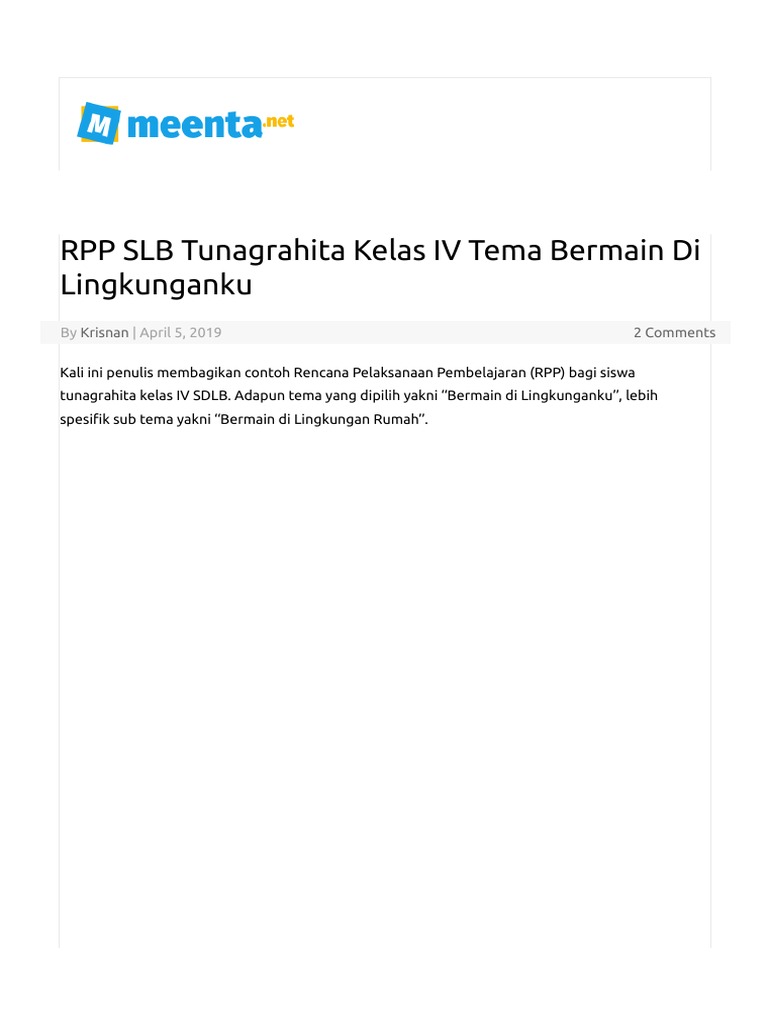 M meenta.net

RPP SLB Tunagrahita Kelas IV Tema Bermain Di Lingkunganku

By Krisnan | April 5, 2019

2 Comments

Kali ini penulis membagikan contoh Rencana Pelaksanaan Pembelajaran (RPP) bagi siswa tunagrahita kelas IV SDLB. Adapun tema yang dipilih yakni ‘‘Bermain di Lingkunganku’’, lebih spesifik sub tema yakni ‘‘Bermain di Lingkungan Rumah’’.